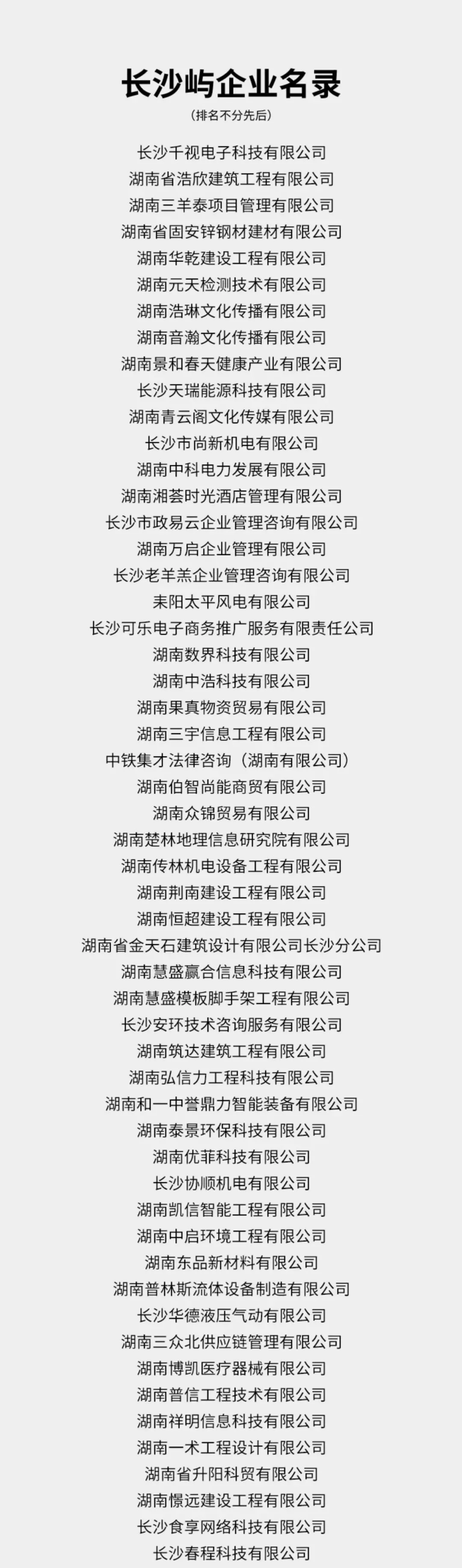 长沙屿企业名录

（排名不分先后）

长沙千视电子科技有限公司
湖南省浩欣建筑工程有限公司
湖南三羊泰项目管理有限公司
湖南省固安锌钢材建材有限公司
湖南华乾建设工程有限公司
湖南元天检测技术有限公司
湖南浩琳文化传播有限公司
湖南音瀚文化传播有限公司
湖南景和春天健康产业有限公司
长沙天瑞能源科技有限公司
湖南青云阁文化传媒有限公司
长沙市尚新机电有限公司
湖南中科电力发展有限公司
湖南湘荟时光酒店管理有限公司
长沙市政易云企业管理咨询有限公司
湖南万启企业管理有限公司
长沙老羊羔企业管理咨询有限公司
耒阳太平风电有限公司
长沙可乐电子商务推广服务有限责任公司
湖南数界科技有限公司
湖南中浩科技有限公司
湖南果真物资贸易有限公司
湖南三宇信息工程有限公司
中铁集才法律咨询（湖南有限公司）
湖南伯智尚能商贸有限公司
湖南众锦贸易有限公司
湖南楚林地理信息研究院有限公司
湖南传林机电设备工程有限公司
湖南荆南建设工程有限公司
湖南恒超建设工程有限公司
湖南省金天石建筑设计有限公司长沙分公司
湖南慧盛赢合信息科技有限公司
湖南慧盛模板脚手架工程有限公司
长沙安环技术咨询服务有限公司
湖南筑达建筑工程有限公司
湖南弘信力工程科技有限公司
湖南和一中誉鼎力智能装备有限公司
湖南泰景环保科技有限公司
湖南优菲科技有限公司
长沙协顺机电有限公司
湖南凯信智能工程有限公司
湖南中启环境工程有限公司
湖南东品新材料有限公司
湖南普林斯流体设备制造有限公司
长沙华德液压气动有限公司
湖南三众北供应链管理有限公司
湖南博凯医疗器械有限公司
湖南普信工程技术有限公司
湖南祥明信息科技有限公司
湖南一术工程设计有限公司
湖南省升阳科贸有限公司
湖南憬远建设工程有限公司
长沙食享网络科技有限公司
长沙春程科技有限公司